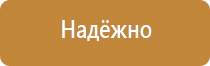 Надёжно